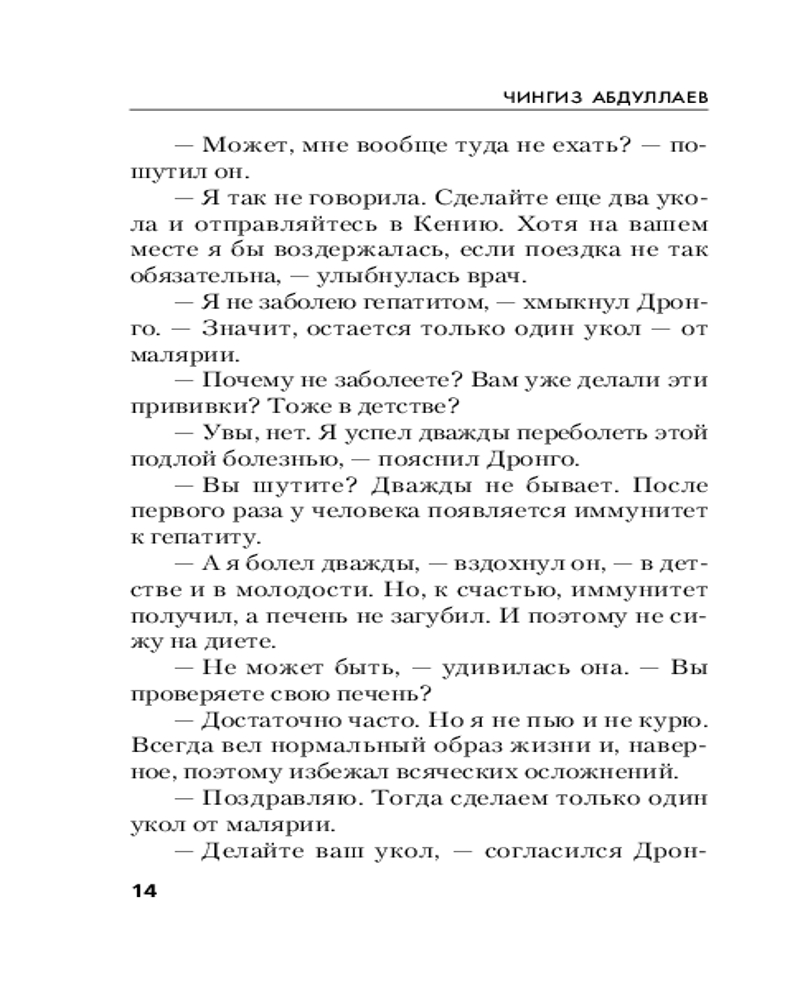 ЧИНГИЗ АБДУЛЛАЕВ

— Может, мне вообще туда не ехать? — пошутил он.

— Я так не говорила. Сделайте еще два укола и отправляйтесь в Кению. Хотя на вашем месте я бы воздержалась, если поездка не так обязательна, — улыбнулась врач.

— Я не заболею гепатитом, — хмыкнул Дронго. — Значит, остается только один укол — от малярии.

— Почему не заболеете? Вам уже делали эти прививки? Тоже в детстве?

— Увы, нет. Я успел дважды переболеть этой подлой болезнью, — пояснил Дронго.

— Вы шутите? Дважды не бывает. После первого раза у человека появляется иммунитет к гепатиту.

— А я болел дважды, — вздохнул он, — в детстве и в молодости. Но, к счастью, иммунитет получил, а печень не загубил. И поэтому не сижу на диете.

— Не может быть, — удивилась она. — Вы проверяете свою печень?

— Достаточно часто. Но я не пью и не курю. Всегда вел нормальный образ жизни и, наверное, поэтому избежал всяческих осложнений.

— Поздравляю. Тогда сделаем только один укол от малярии.

— Делайте ваш укол, — согласился Дрон-

14